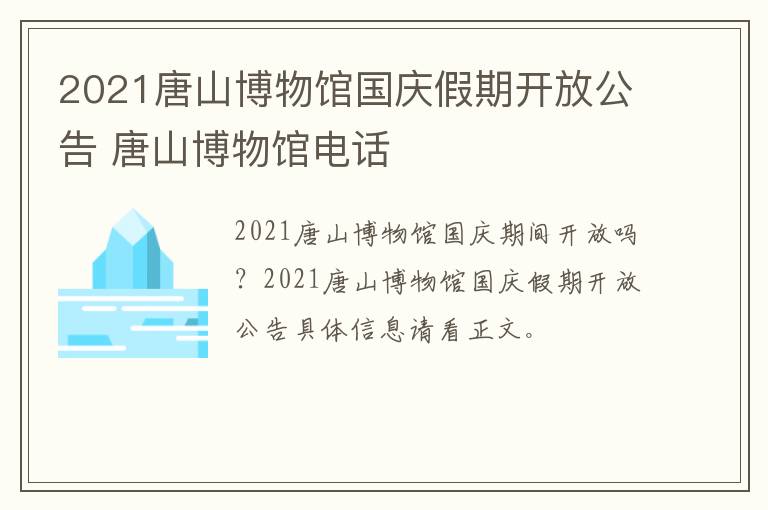 2021唐山博物馆国庆假期开放公告 唐山博物馆电话

2021唐山博物馆国庆期间开放吗？2021唐山博物馆国庆假期开放公告具体信息请看正文。